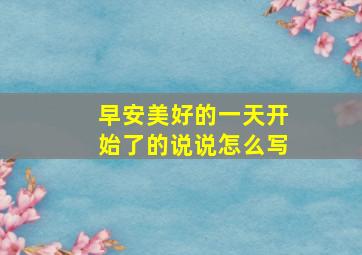 早安美好的一天开始了的说说怎么写